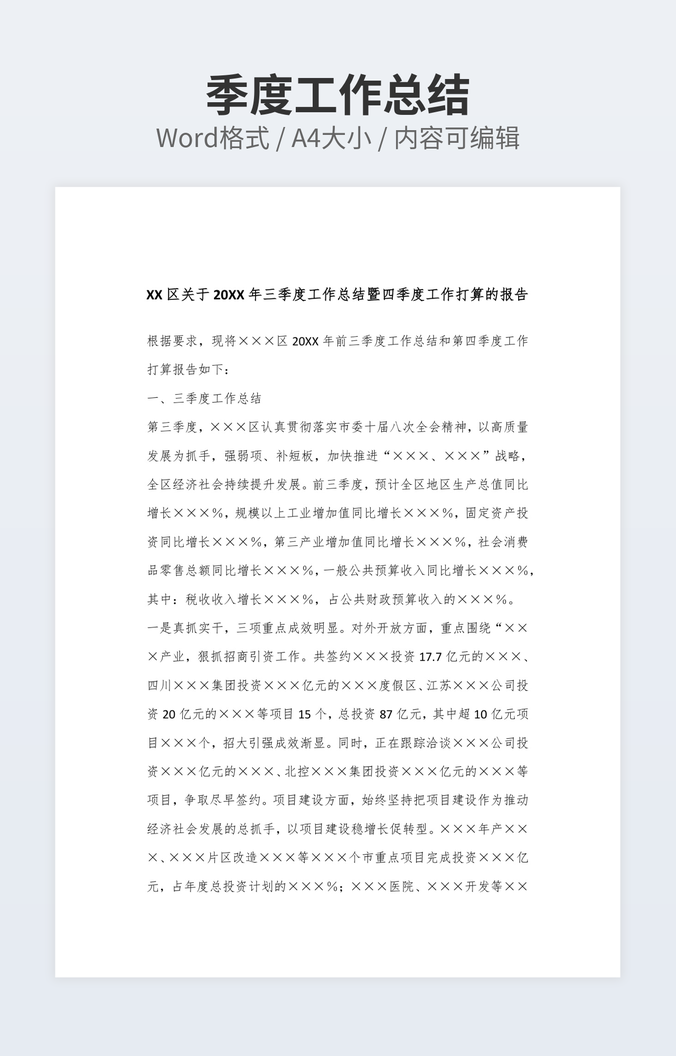 季度工作总结
Word格式 / A4大小 / 内容可编辑

XX 区关于 20XX 年三季度工作总结暨四季度工作打算的报告

根据要求，现将×××区 20XX 年前三季度工作总结和第四季度工作打算报告如下：

一、三季度工作总结

第三季度，×××区认真贯彻落实市委十届八次全会精神，以高质量发展为抓手，强弱项、补短板，加快推进“×××、×××”战略，全区经济社会持续提升发展。前三季度，预计全区地区生产总值同比增长×××%，规模以上工业增加值同比增长×××%，固定资产投资同比增长×××%，第三产业增加值同比增长×××%，社会消费品零售总额同比增长×××%，一般公共预算收入同比增长×××%，其中：税收收入增长×××%，占公共财政预算收入的×××%。

一是真抓实干，三项重点成效明显。对外开放方面，重点围绕“×××产业，狠抓招商引资工作。共签约×××投资 17.7 亿元的×××、四川×××集团投资×××亿元的×××度假区、江苏×××公司投资 20 亿元的×××等项目 15 个，总投资 87 亿元，其中超 10 亿元项目×××个，招大引强成效渐显。同时，正在跟踪洽谈×××公司投资×××亿元的×××、北控×××集团投资×××亿元的×××等项目，争取尽早签约。项目建设方面，始终坚持把项目建设作为推动经济社会发展的总抓手，以项目建设稳增长促转型。×××年产×××、×××片区改造×××等×××个市重点项目完成投资×××亿元，占年度总投资计划的×××%；×××医院、×××开发等××